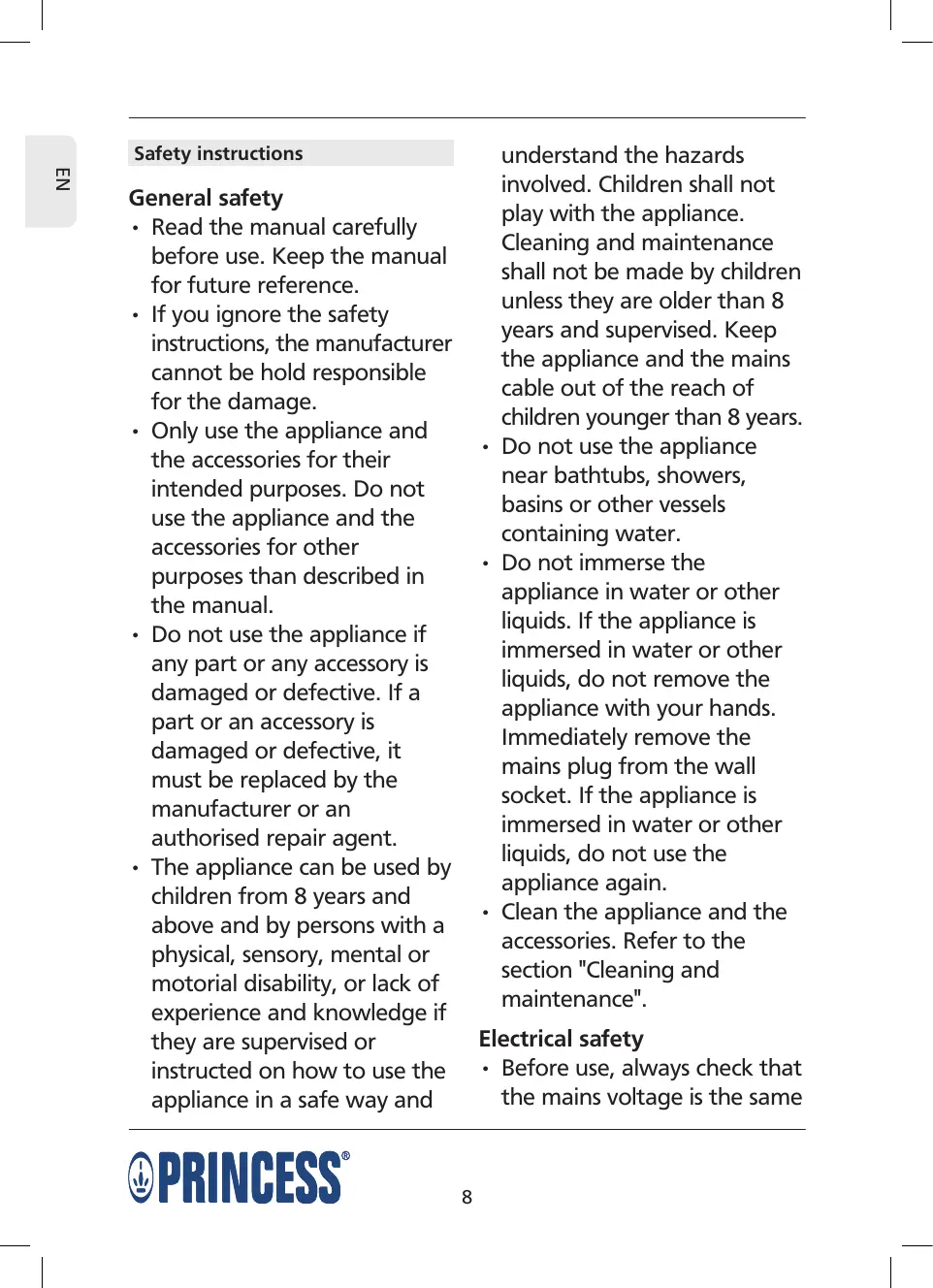 EN

Safety instructions

General safety
• Read the manual carefully before use. Keep the manual for future reference.
• If you ignore the safety instructions, the manufacturer cannot be hold responsible for the damage.
• Only use the appliance and the accessories for their intended purposes. Do not use the appliance and the accessories for other purposes than described in the manual.
• Do not use the appliance if any part or any accessory is damaged or defective. If a part or an accessory is damaged or defective, it must be replaced by the manufacturer or an authorised repair agent.
• The appliance can be used by children from 8 years and above and by persons with a physical, sensory, mental or motorial disability, or lack of experience and knowledge if they are supervised or instructed on how to use the appliance in a safe way and understand the hazards involved. Children shall not play with the appliance. Cleaning and maintenance shall not be made by children unless they are older than 8 years and supervised. Keep the appliance and the mains cable out of the reach of children younger than 8 years.
• Do not use the appliance near bathtubs, showers, basins or other vessels containing water.
• Do not immerse the appliance in water or other liquids. If the appliance is immersed in water or other liquids, do not remove the appliance with your hands. Immediately remove the mains plug from the wall socket. If the appliance is immersed in water or other liquids, do not use the appliance again.
• Clean the appliance and the accessories. Refer to the section "Cleaning and maintenance".

Electrical safety
• Before use, always check that the mains voltage is the same

PRINCESS®

8